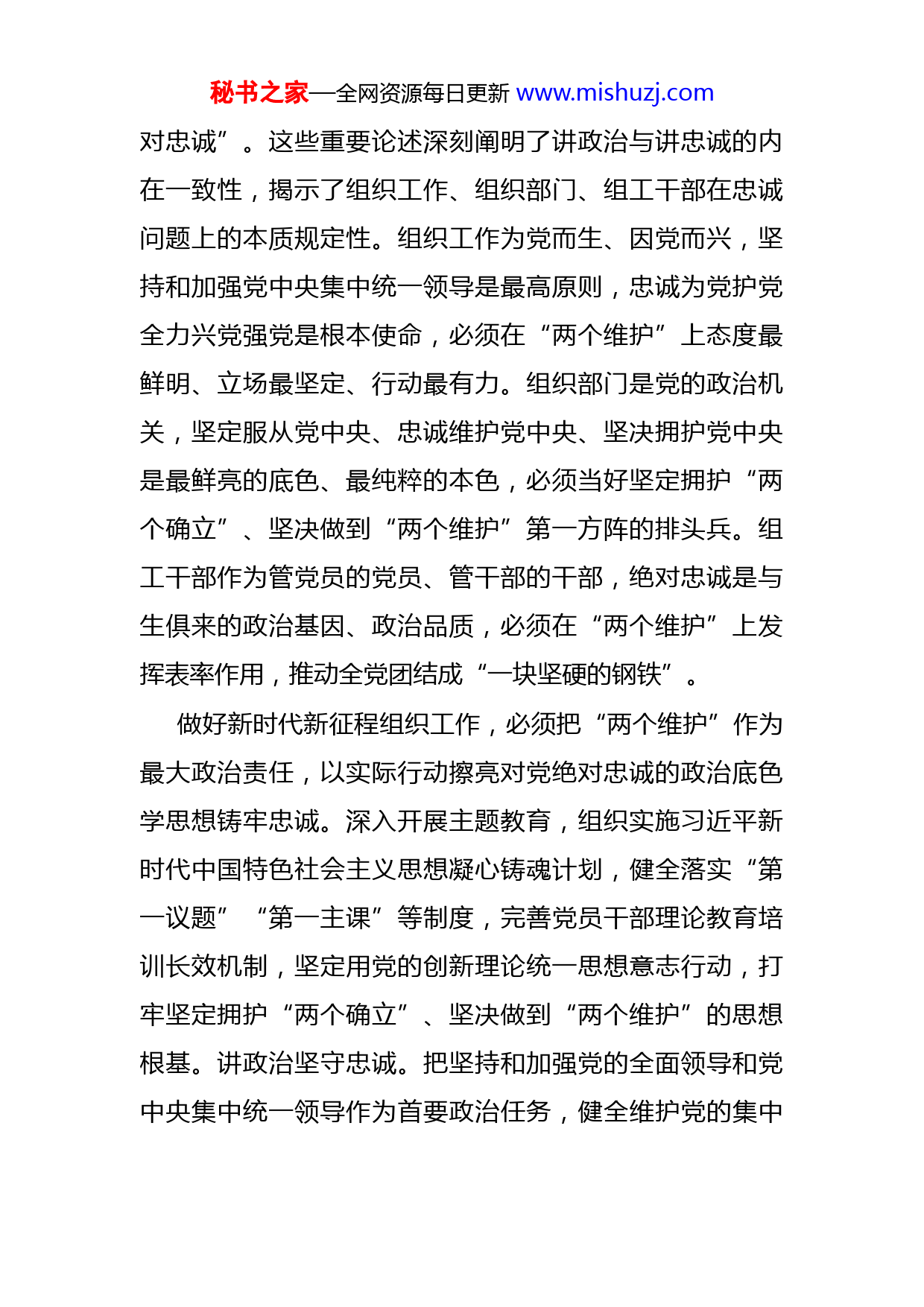 秘书之家—全网资源每日更新 www.mishuzj.com

对忠诚”。这些重要论述深刻阐明了讲政治与讲忠诚的内在一致性，揭示了组织工作、组织部门、组工干部在忠诚问题上的本质规定性。组织工作为党而生、因党而兴，坚持和加强党中央集中统一领导是最高原则，忠诚为党护党全力兴党强党是根本使命，必须在“两个维护”上态度最鲜明、立场最坚定、行动最有力。组织部门是党的政治机关，坚定服从党中央、忠诚维护党中央、坚决拥护党中央是最鲜亮的底色、最纯粹的本色，必须当好坚定拥护“两个确立”、坚决做到“两个维护”第一方阵的排头兵。组工干部作为管党员的党员、管干部的干部，绝对忠诚是与生俱来的政治基因、政治品质，必须在“两个维护”上发挥表率作用，推动全党团结成“一块坚硬的钢铁”。

做好新时代新征程组织工作，必须把“两个维护”作为最大政治责任，以实际行动擦亮对党绝对忠诚的政治底色学思想铸牢忠诚。深入开展主题教育，组织实施习近平新时代中国特色社会主义思想凝心铸魂计划，健全落实“第一议题”“第一主课”等制度，完善党员干部理论教育培训长效机制，坚定用党的创新理论统一思想意志行动，打牢坚定拥护“两个确立”、坚决做到“两个维护”的思想根基。讲政治坚守忠诚。把坚持和加强党的全面领导和党中央集中统一领导作为首要政治任务，健全维护党的集中